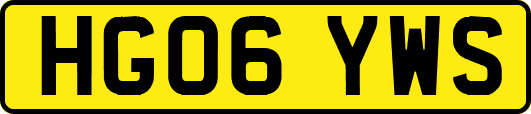 HG06 YWS